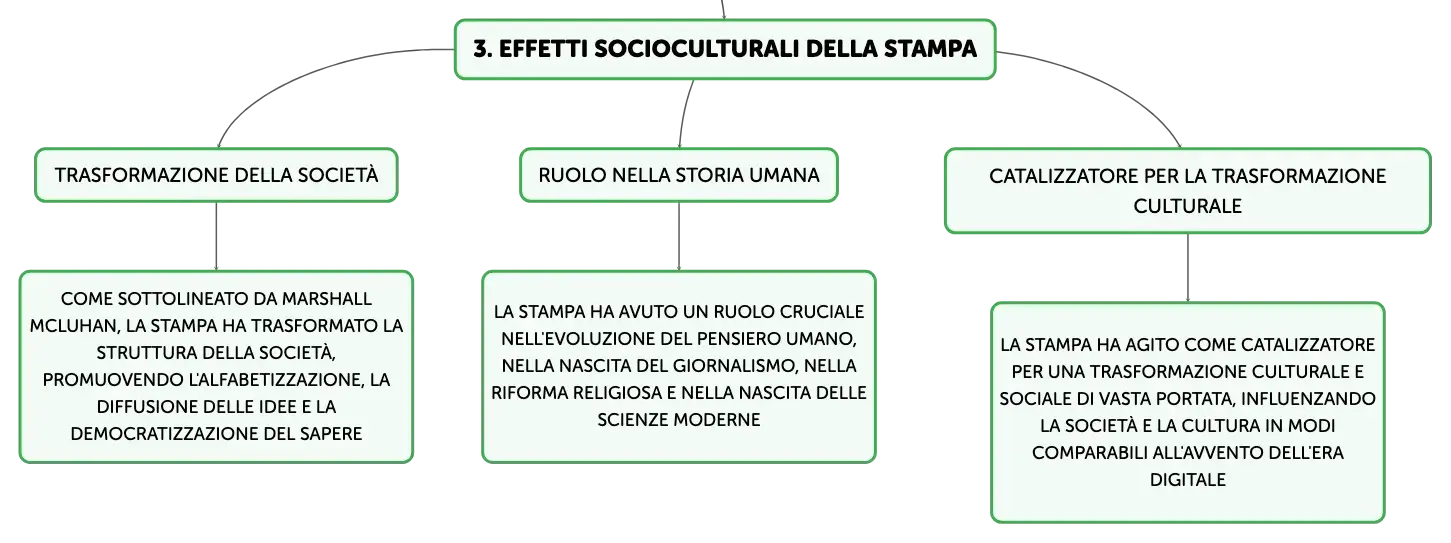 3. EFFETTI SOCIOCULTURALI DELLA STAMPA

TRASFORMAZIONE DELLA SOCIETÀ

COME SOTTOLINEATO DA MARSHALL MCLUHAN, LA STAMPA HA TRASFORMATO LA STRUTTURA DELLA SOCIETÀ, PROMUOVENDO L'ALFABETIZZAZIONE, LA DIFFUSIONE DELLE IDEE E LA DEMOCRATIZZAZIONE DEL SAPERE

RUOLO NELLA STORIA UMANA

LA STAMPA HA AVUTO UN RUOLO CRUCIALE NELL'EVOLUZIONE DEL PENSIERO UMANO, NELLA NASCITA DEL GIORNALISMO, NELLA RIFORMA RELIGIOSA E NELLA NASCITA DELLE SCIENZE MODERNE

CATALIZZATORE PER LA TRASFORMAZIONE CULTURALE

LA STAMPA HA AGITO COME CATALIZZATORE PER UNA TRASFORMAZIONE CULTURALE E SOCIALE DI VASTA PORTATA, INFLUENZANDO LA SOCIETÀ E LA CULTURA IN MODI COMPARABILI ALL'AVVENTO DELL'ERA DIGITALE